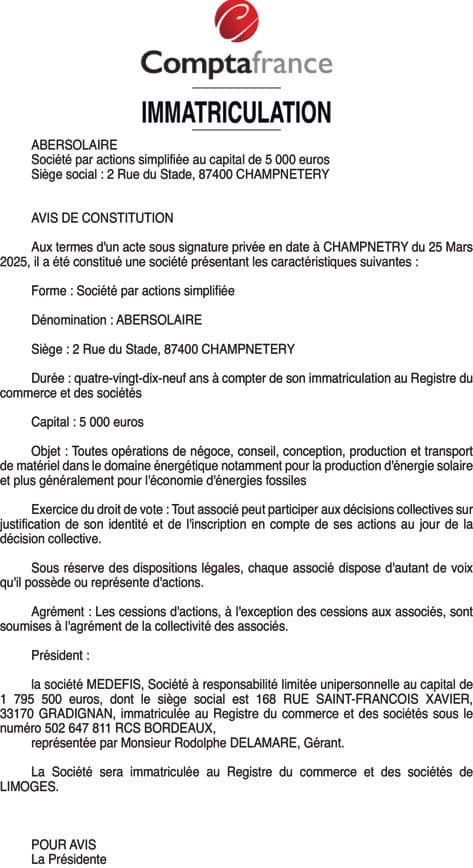 Comptafrance

IMMATRICULATION

ABERSOLAIRE
Société par actions simplifiée au capital de 5 000 euros
Siège social : 2 Rue du Stade, 87400 CHAMPNETERY

AVIS DE CONSTITUTION

Aux termes d'un acte sous signature privée en date à CHAMPNETRY du 25 Mars 2025, il a été constitué une société présentant les caractéristiques suivantes :

Forme : Société par actions simplifiée

Dénomination : ABERSOLAIRE

Siège : 2 Rue du Stade, 87400 CHAMPNETERY

Durée : quatre-vingt-dix-neuf ans à compter de son immatriculation au Registre du commerce et des sociétés

Capital : 5 000 euros

Objet : Toutes opérations de négoce, conseil, conception, production et transport de matériel dans le domaine énergétique notamment pour la production d'énergie solaire et plus généralement pour l'économie d'énergies fossiles

Exercice du droit de vote : Tout associé peut participer aux décisions collectives sur justification de son identité et de l'inscription en compte de ses actions au jour de la décision collective.

Sous réserve des dispositions légales, chaque associé dispose d'autant de voix qu'il possède ou représente d'actions.

Agrément : Les cessions d'actions, à l'exception des cessions aux associés, sont soumises à l'agrément de la collectivité des associés.

Président :

la société MEDEFIS, Société à responsabilité limitée unipersonnelle au capital de 1 795 500 euros, dont le siège social est 168 RUE SAINT-FRANCOIS XAVIER, 33170 GRADIGNAN, immatriculée au Registre du commerce et des sociétés sous le numéro 502 647 811 RCS BORDEAUX,
représentée par Monsieur Rodolphe DELAMARE, Gérant.

La Société sera immatriculée au Registre du commerce et des sociétés de LIMOGES.

POUR AVIS
La Présidente